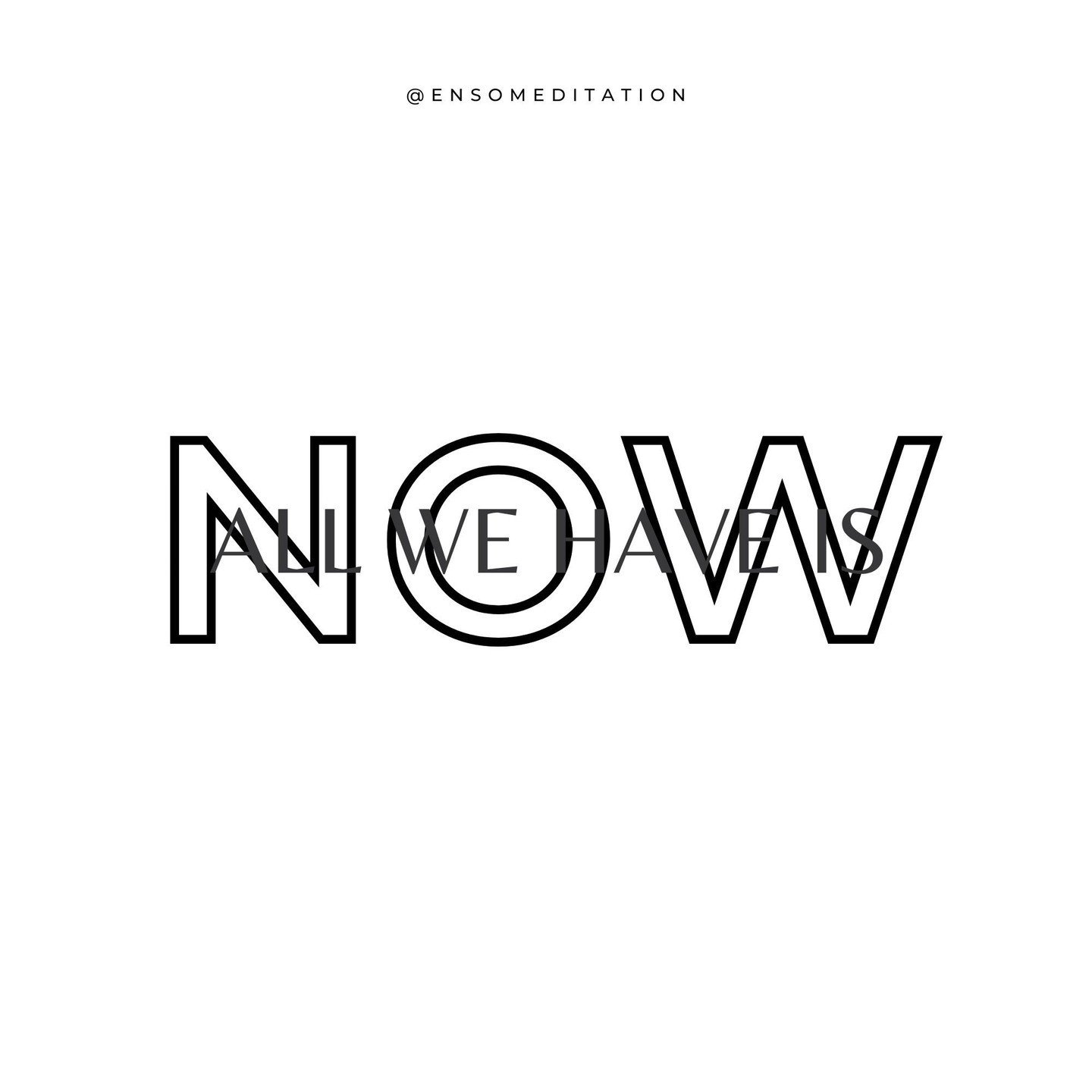 @ENSOMEDITATION

ALL WE HAVE IS

NOW